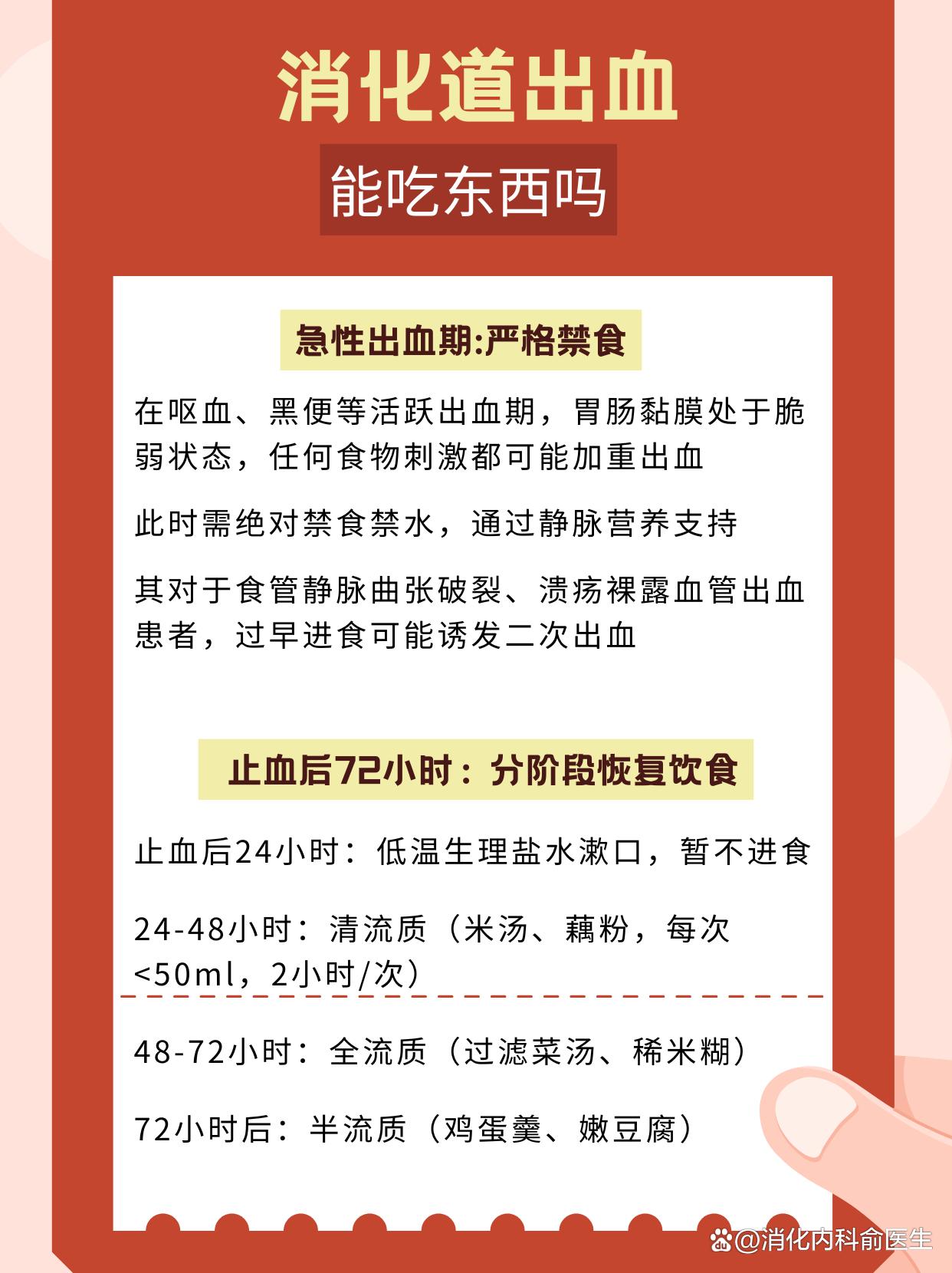 消化道出血

能吃东西吗

急性出血期:严格禁食

在呕血、黑便等活跃出血期，胃肠黏膜处于脆弱状态，任何食物刺激都可能加重出血

此时需绝对禁食禁水，通过静脉营养支持

其对于食管静脉曲张破裂、溃疡裸露血管出血患者，过早进食可能诱发二次出血

止血后72小时：分阶段恢复饮食

止血后24小时：低温生理盐水漱口，暂不进食

24-48小时：清流质（米汤、藕粉，每次<50ml，2小时/次）

48-72小时：全流质（过滤菜汤、稀米糊）

72小时后：半流质（鸡蛋羹、嫩豆腐）

@消化内科俞医生